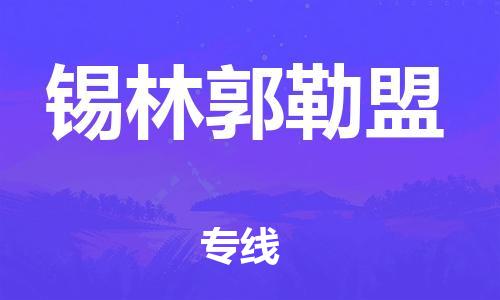 锡林郭勒盟

专线